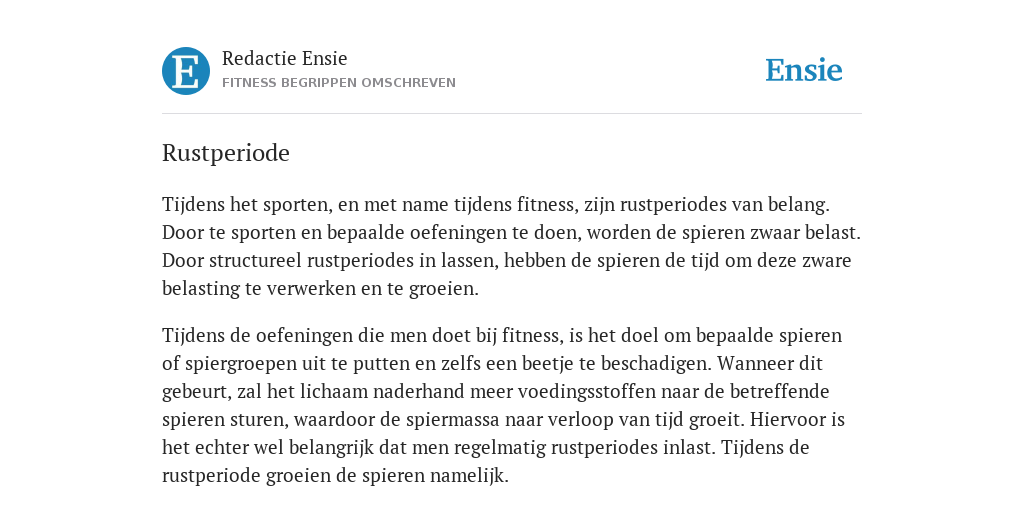 E

Redactie Ensie
FITNESS BEGRIPPEN OMSCHREVEN

Ensie

Rustperiode

Tijdens het sporten, en met name tijdens fitness, zijn rustperiodes van belang. Door te sporten en bepaalde oefeningen te doen, worden de spieren zwaar belast. Door structureel rustperiodes in lassen, hebben de spieren de tijd om deze zware belasting te verwerken en te groeien.

Tijdens de oefeningen die men doet bij fitness, is het doel om bepaalde spieren of spiergroepen uit te putten en zelfs een beetje te beschadigen. Wanneer dit gebeurt, zal het lichaam naderhand meer voedingsstoffen naar de betreffende spieren sturen, waardoor de spiermassa naar verloop van tijd groeit. Hiervoor is het echter wel belangrijk dat men regelmatig rustperiodes inlast. Tijdens de rustperiode groeien de spieren namelijk.